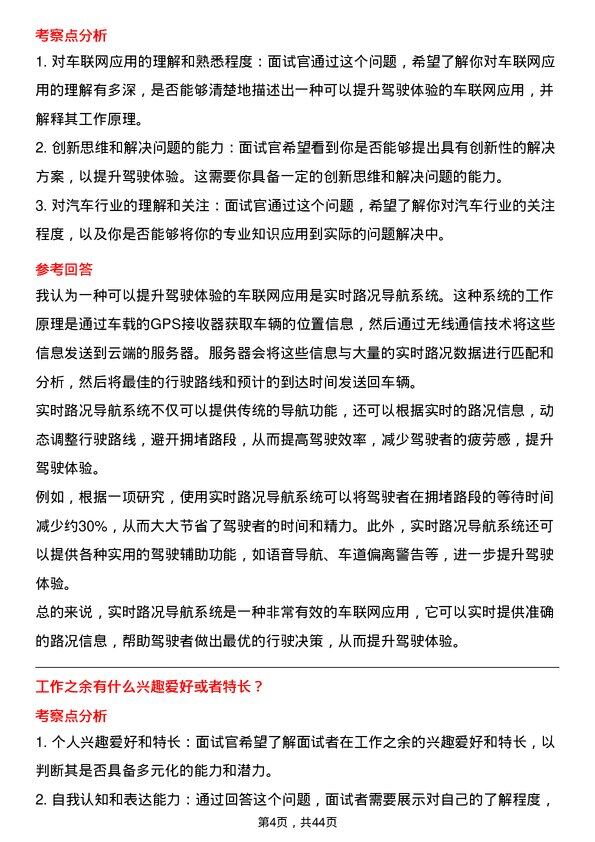 考察点分析

1. 对车联网应用的理解和熟悉程度：面试官通过这个问题，希望了解你对车联网应用的理解有多深，是否能够清楚地描述出一种可以提升驾驶体验的车联网应用，并解释其工作原理。

2. 创新思维和解决问题的能力：面试官希望看到你是否能够提出具有创新性的解决方案，以提升驾驶体验。这需要你具备一定的创新思维和解决问题的能力。

3. 对汽车行业的理解和关注：面试官通过这个问题，希望了解你对汽车行业的关注程度，以及你是否能够将你的专业知识应用到实际的问题解决中。

参考回答

我认为一种可以提升驾驶体验的车联网应用是实时路况导航系统。这种系统的工作原理是通过车载的GPS接收器获取车辆的位置信息，然后通过无线通信技术将这些信息发送到云端的服务器。服务器会将这些信息与大量的实时路况数据进行匹配和分析，然后将最佳的行驶路线和预计的到达时间发送回车辆。

实时路况导航系统不仅可以提供传统的导航功能，还可以根据实时的路况信息，动态调整行驶路线，避开拥堵路段，从而提高驾驶效率，减少驾驶者的疲劳感，提升驾驶体验。

例如，根据一项研究，使用实时路况导航系统可以将驾驶者在拥堵路段的等待时间减少约30%，从而大大节省了驾驶者的时间和精力。此外，实时路况导航系统还可以提供各种实用的驾驶辅助功能，如语音导航、车道偏离警告等，进一步提升驾驶体验。

总的来说，实时路况导航系统是一种非常有效的车联网应用，它可以实时提供准确的路况信息，帮助驾驶者做出最优的行驶决策，从而提升驾驶体验。

工作之余有什么兴趣爱好或者特长？

考察点分析

1. 个人兴趣爱好和特长：面试官希望了解面试者在工作之余的兴趣爱好和特长，以判断其是否具备多元化的能力和潜力。

2. 自我认知和表达能力：通过回答这个问题，面试者需要展示对自己的了解程度，

第4页，共44页